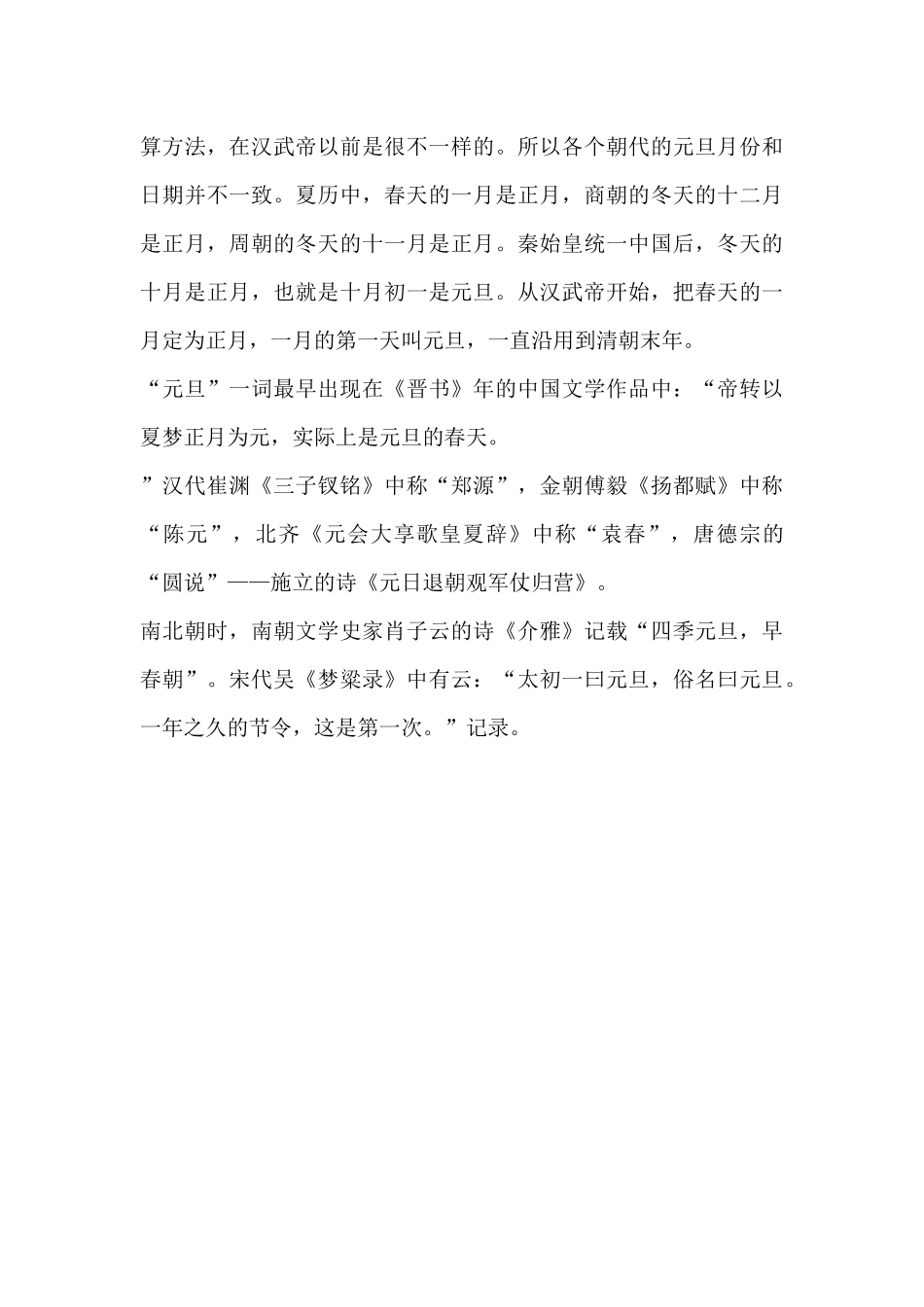 算方法，在汉武帝以前是很不一样的。所以各个朝代的元旦月份和日期并不一致。夏历中，春天的一月是正月，商朝的冬天的十二月是正月，周朝的冬天的十一月是正月。秦始皇统一中国后，冬天的十月是正月，也就是十月初一是元旦。从汉武帝开始，把春天的一月定为正月，一月的第一天叫元旦，一直沿用到清朝末年。

“元旦”一词最早出现在《晋书》年的中国文学作品中：“帝转以夏梦正月为元，实际上是元旦的春天。

”汉代崔渊《三子钗铭》中称“郑源”，金朝傅毅《扬都赋》中称“陈元”，北齐《元会大享歌皇夏辞》中称“袁春”，唐德宗的“圆说”——施立的诗《元日退朝观军仗归营》。

南北朝时，南朝文学史家肖子云的诗《介雅》记载“四季元旦，早春朝”。宋代吴《梦粱录》中有云：“太初一曰元旦，俗名曰元旦。一年之久的节令，这是第一次。”记录。